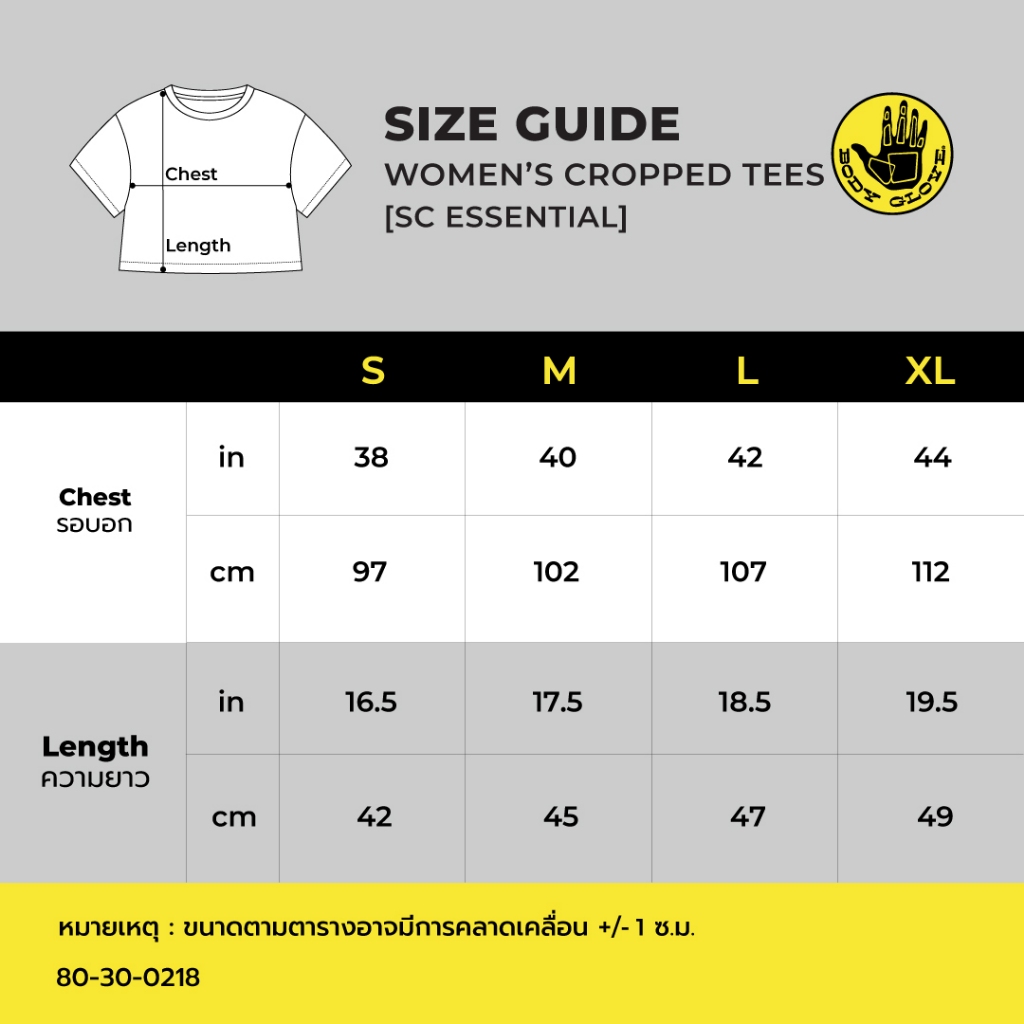 Chest
Length

SIZE GUIDE
WOMEN'S CROPPED TEES
[SC ESSENTIAL]

BODY GLOVE

| | | S | M | L | XL |
|---|---|---|---|---|---|
| Chest รอบอก | in | 38 | 40 | 42 | 44 |
| | cm | 97 | 102 | 107 | 112 |
| Length ความยาว | in | 16.5 | 17.5 | 18.5 | 19.5 |
| | cm | 42 | 45 | 47 | 49 |

หมายเหตุ : ขนาดตามตารางอาจมีการคลาดเคลื่อน +/- 1 ซ.ม.

80-30-0218